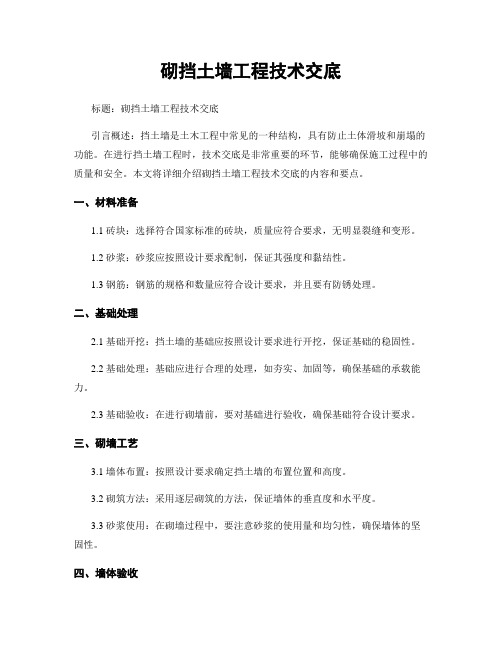 砌挡土墙工程技术交底

标题：砌挡土墙工程技术交底

引言概述：挡土墙是土木工程中常见的一种结构，具有防止土体滑坡和崩塌的功能。在进行挡土墙工程时，技术交底是非常重要的环节，能够确保施工过程中的质量和安全。本文将详细介绍砌挡土墙工程技术交底的内容和要点。

一、材料准备

1.1 砖块：选择符合国家标准的砖块，质量应符合要求，无明显裂缝和变形。

1.2 砂浆：砂浆应按照设计要求配制，保证其强度和黏结性。

1.3 钢筋：钢筋的规格和数量应符合设计要求，并且要有防锈处理。

二、基础处理

2.1 基础开挖：挡土墙的基础应按照设计要求进行开挖，保证基础的稳固性。

2.2 基础处理：基础应进行合理的处理，如夯实、加固等，确保基础的承载能力。

2.3 基础验收：在进行砌墙前，要对基础进行验收，确保基础符合设计要求。

三、砌墙工艺

3.1 墙体布置：按照设计要求确定挡土墙的布置位置和高度。

3.2 砌筑方法：采用逐层砌筑的方法，保证墙体的垂直度和水平度。

3.3 砂浆使用：在砌墙过程中，要注意砂浆的使用量和均匀性，确保墙体的坚固性。

四、墙体验收